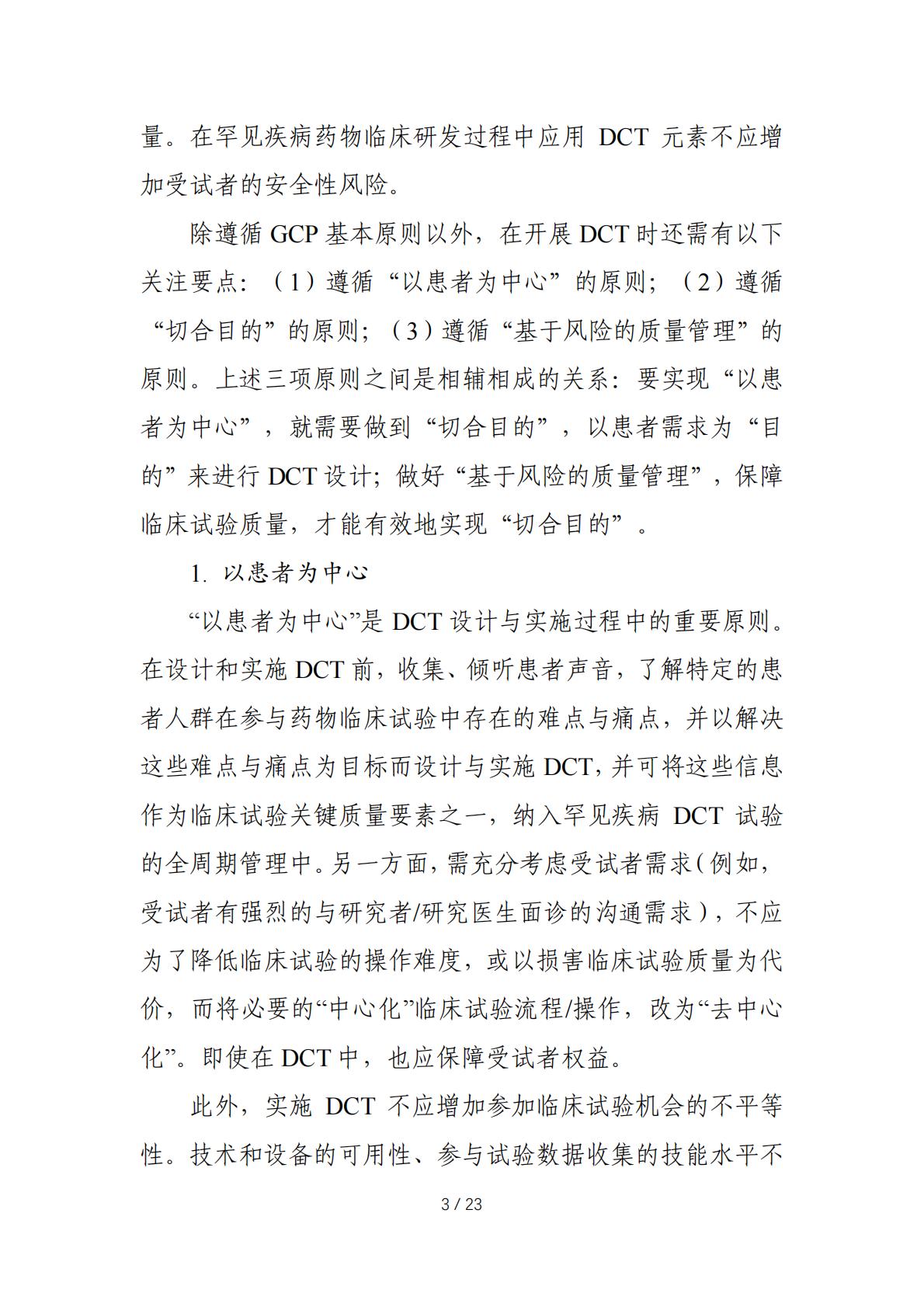 量。在罕见疾病药物临床研发过程中应用 DCT 元素不应增加受试者的安全性风险。

除遵循 GCP 基本原则以外，在开展 DCT 时还需有以下关注要点：（1）遵循“以患者为中心”的原则；（2）遵循“切合目的”的原则；（3）遵循“基于风险的质量管理”的原则。上述三项原则之间是相辅相成的关系：要实现“以患者为中心”，就需要做到“切合目的”，以患者需求为“目的”来进行 DCT 设计；做好“基于风险的质量管理”，保障临床试验质量，才能有效地实现“切合目的”。

1. 以患者为中心

“以患者为中心”是 DCT 设计与实施过程中的重要原则。在设计和实施 DCT 前，收集、倾听患者声音，了解特定的患者人群在参与药物临床试验中存在的难点与痛点，并以解决这些难点与痛点为目标而设计与实施 DCT，并可将这些信息作为临床试验关键质量要素之一，纳入罕见疾病 DCT 试验的全周期管理中。另一方面，需充分考虑受试者需求（例如，受试者有强烈的与研究者/研究医生面诊的沟通需求），不应为了降低临床试验的操作难度，或以损害临床试验质量为代价，而将必要的“中心化”临床试验流程/操作，改为“去中心化”。即使在 DCT 中，也应保障受试者权益。

此外，实施 DCT 不应增加参加临床试验机会的不平等性。技术和设备的可用性、参与试验数据收集的技能水平不

3 / 23